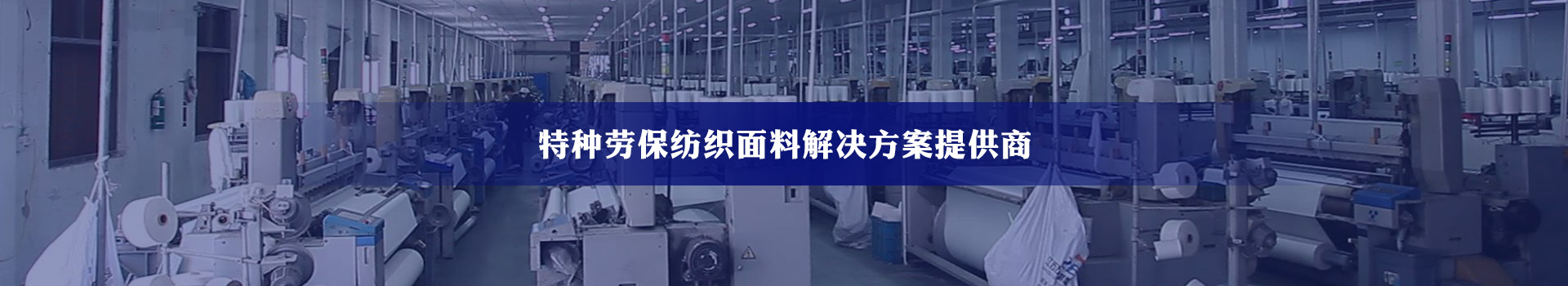 特种劳保纺织面料解决方案提供商